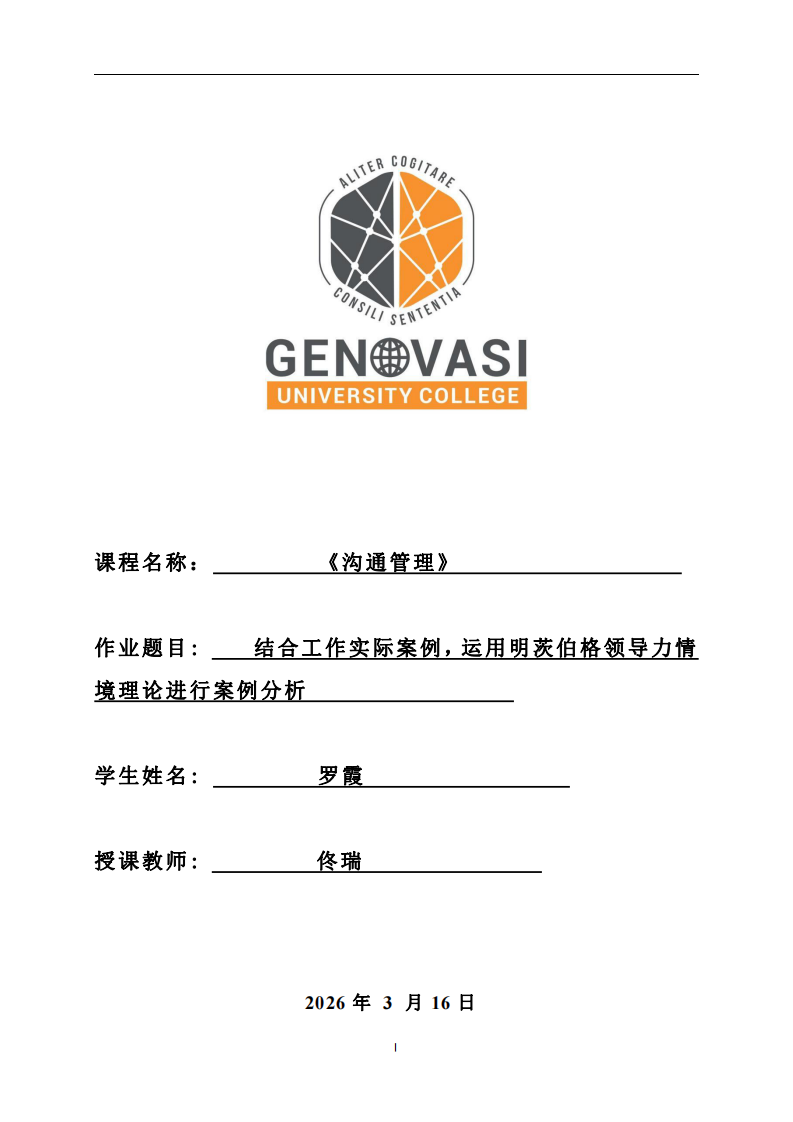 ALITER COGITARE
CONSILI SENTENTIA
GENOVASI
UNIVERSITY COLLEGE

课程名称：《沟通管理》

作业题目：结合工作实际案例，运用明茨伯格领导力情境理论进行案例分析

学生姓名：罗霞

授课教师：佟瑞

2026 年 3 月 16 日

I